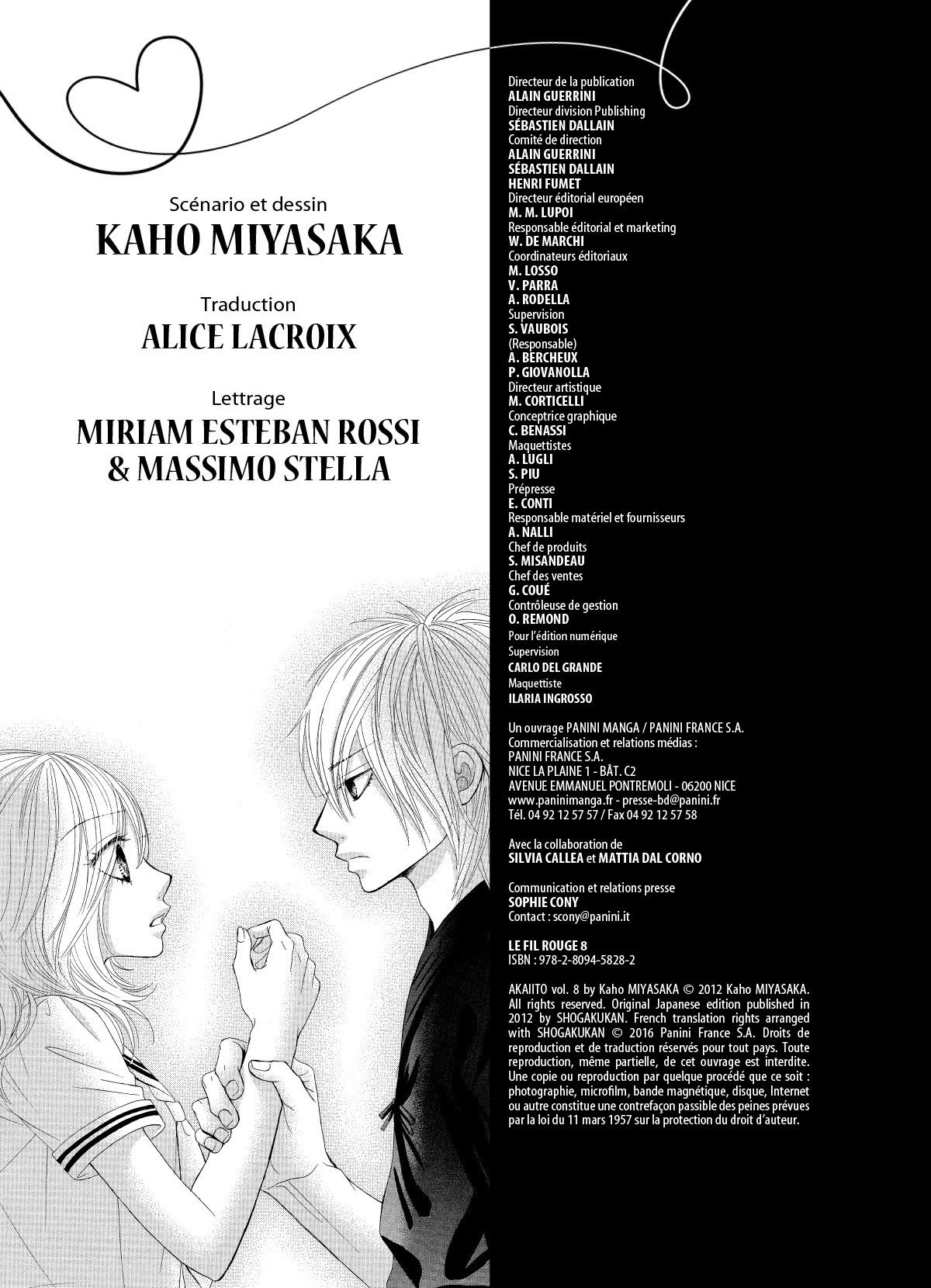 Scénario et dessin
KAHO MIYASAKA

Traduction
ALICE LACROIX

Lettrage
MIRIAM ESTEBAN ROSSI
& MASSIMO STELLA

Directeur de la publication
ALAIN GUERRINI
Directeur division Publishing
SÉBASTIEN DALLAIN
Comité de direction
ALAIN GUERRINI
SÉBASTIEN DALLAIN
HENRI FUMET
Directeur éditorial européen
M. M. LUPOI
Responsable éditorial et marketing
W. DE MARCHI
Coordinateurs éditoriaux
M. LOSSO
V. PARRA
A. RODELLA
Supervision
S. VAUBOIS
(Responsable)
A. BERCHEUX
P. GIOVANOLLA
Directeur artistique
M. CORTICELLI
Conceptrice graphique
C. BENASSI
Maquettistes
A. LUGLI
S. PIU
Prépresse
E. CONTI
Responsable matériel et fournisseurs
A. NALLI
Chef de produits
S. MISANDEAU
Chef des ventes
G. COUÉ
Contrôleuse de gestion
O. REMOND
Pour l'édition numérique
Supervision
CARLO DEL GRANDE
Maquettiste
ILARIA INGROSSO

Un ouvrage PANINI MANGA / PANINI FRANCE S.A.
Commercialisation et relations médias :
PANINI FRANCE S.A.
NICE LA PLAINE 1 - BÂT. C2
AVENUE EMMANUEL PONTREMOLI - 06200 NICE
www.paninimanga.fr - presse-bd@panini.fr
Tél. 04 92 12 57 57 / Fax 04 92 12 57 58

Avec la collaboration de
SILVIA CALLEA et MATTIA DAL CORNO

Communication et relations presse
SOPHIE CONY
Contact : scony@panini.it

LE FIL ROUGE 8
ISBN : 978-2-8094-5828-2

AKAIITO vol. 8 by Kaho MIYASAKA © 2012 Kaho MIYASAKA. All rights reserved. Original Japanese edition published in 2012 by SHOGAKUKAN. French translation rights arranged with SHOGAKUKAN © 2016 Panini France S.A. Droits de reproduction et de traduction réservés pour tout pays. Toute reproduction, même partielle, de cet ouvrage est interdite. Une copie ou reproduction par quelque procédé que ce soit : photographie, microfilm, bande magnétique, disque, Internet ou autre constitue une contrefaçon passible des peines prévues par la loi du 11 mars 1957 sur la protection du droit d'auteur.